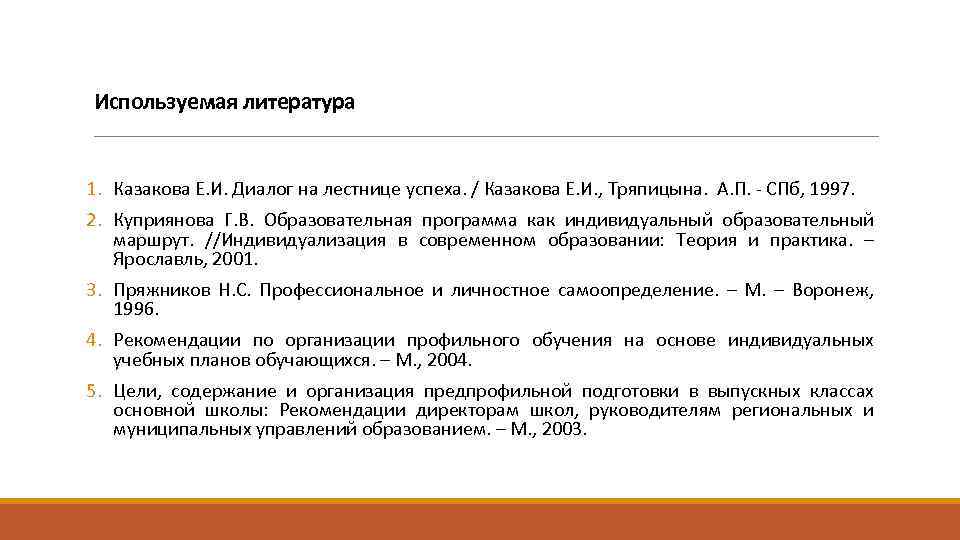 Используемая литература

1. Казакова Е.И. Диалог на лестнице успеха. / Казакова Е.И., Тряпицына. А.П. - СПб, 1997.

2. Куприянова Г.В. Образовательная программа как индивидуальный образовательный маршрут. //Индивидуализация в современном образовании: Теория и практика. – Ярославль, 2001.

3. Пряжников Н.С. Профессиональное и личностное самоопределение. – М. – Воронеж, 1996.

4. Рекомендации по организации профильного обучения на основе индивидуальных учебных планов обучающихся. – М., 2004.

5. Цели, содержание и организация предпрофильной подготовки в выпускных классах основной школы: Рекомендации директорам школ, руководителям региональных и муниципальных управлений образованием. – М., 2003.